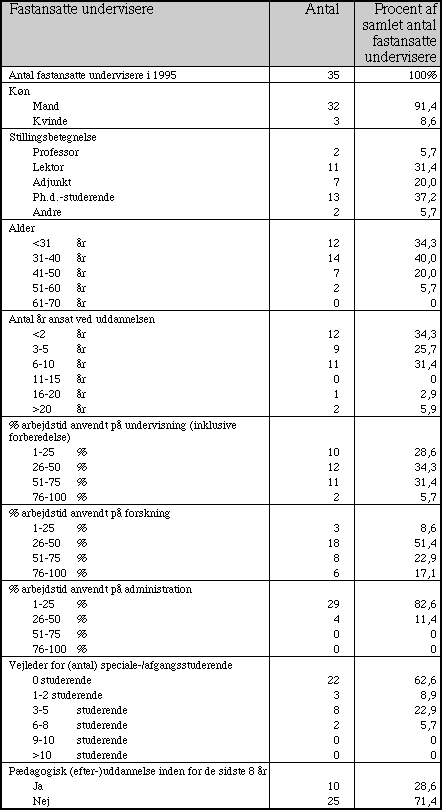 | Fastansatte undervisere | Antal | Procent af samlet antal fastansatte undervisere |
|---|---|---|
| Antal fastansatte undervisere i 1995 | 35 | 100% |
| Køn | | |
| Mand | 32 | 91,4 |
| Kvinde | 3 | 8,6 |
| Stillingsbetegnelse | | |
| Professor | 2 | 5,7 |
| Lektor | 11 | 31,4 |
| Adjunkt | 7 | 20,0 |
| Ph.d.-studerende | 13 | 37,2 |
| Andre | 2 | 5,7 |
| Alder | | |
| <31 år | 12 | 34,3 |
| 31-40 år | 14 | 40,0 |
| 41-50 år | 7 | 20,0 |
| 51-60 år | 2 | 5,7 |
| 61-70 år | 0 | 0 |
| Antal år ansat ved uddannelsen | | |
| <2 år | 12 | 34,3 |
| 3-5 år | 9 | 25,7 |
| 6-10 år | 11 | 31,4 |
| 11-15 år | 0 | 0 |
| 16-20 år | 1 | 2,9 |
| >20 år | 2 | 5,9 |
| % arbejdstid anvendt på undervisning (inklusive forberedelse) | | |
| 1-25 % | 10 | 28,6 |
| 26-50 % | 12 | 34,3 |
| 51-75 % | 11 | 31,4 |
| 76-100 % | 2 | 5,7 |
| % arbejdstid anvendt på forskning | | |
| 1-25 % | 3 | 8,6 |
| 26-50 % | 18 | 51,4 |
| 51-75 % | 8 | 22,9 |
| 76-100 % | 6 | 17,1 |
| % arbejdstid anvendt på administration | | |
| 1-25 % | 29 | 82,6 |
| 26-50 % | 4 | 11,4 |
| 51-75 % | 0 | 0 |
| 76-100 % | 0 | 0 |
| Vejleder for (antal) speciale-/afgangsstuderende | | |
| 0 studerende | 22 | 62,6 |
| 1-2 studerende | 3 | 8,9 |
| 3-5 studerende | 8 | 22,9 |
| 6-8 studerende | 2 | 5,7 |
| 9-10 studerende | 0 | 0 |
| >10 studerende | 0 | 0 |
| Pædagogisk (efter-)uddannelse inden for de sidste 8 år | | |
| Ja | 10 | 28,6 |
| Nej | 25 | 71,4 |